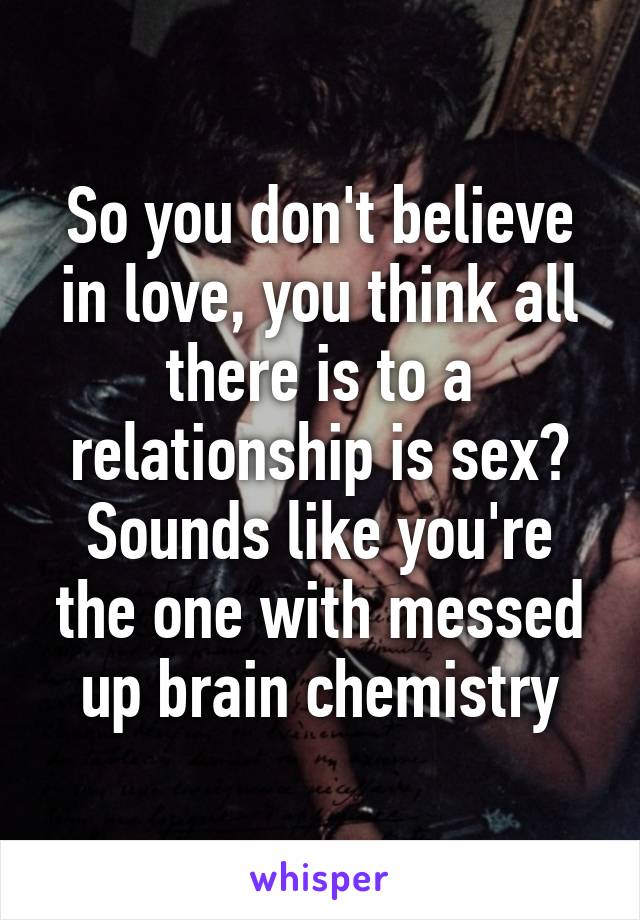 So you don't believe in love, you think all there is to a relationship is sex? Sounds like you're the one with messed up brain chemistry

whisper